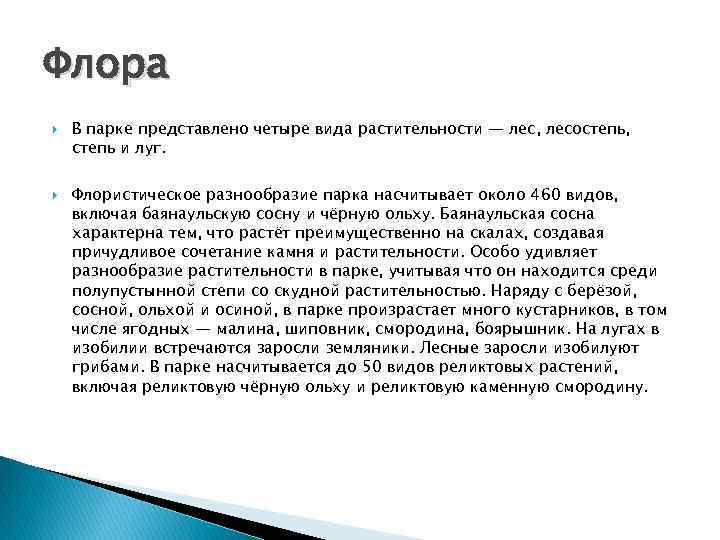 Флора

В парке представлено четыре вида растительности — лес, лесостепь, степь и луг.

Флористическое разнообразие парка насчитывает около 460 видов, включая баянаульскую сосну и чёрную ольху. Баянаульская сосна характерна тем, что растёт преимущественно на скалах, создавая причудливое сочетание камня и растительности. Особо удивляет разнообразие растительности в парке, учитывая что он находится среди полупустынной степи со скудной растительностью. Наряду с берёзой, сосной, ольхой и осиной, в парке произрастает много кустарников, в том числе ягодных — малина, шиповник, смородина, боярышник. На лугах в изобилии встречаются заросли земляники. Лесные заросли изобилуют грибами. В парке насчитывается до 50 видов реликтовых растений, включая реликтовую чёрную ольху и реликтовую каменную смородину.